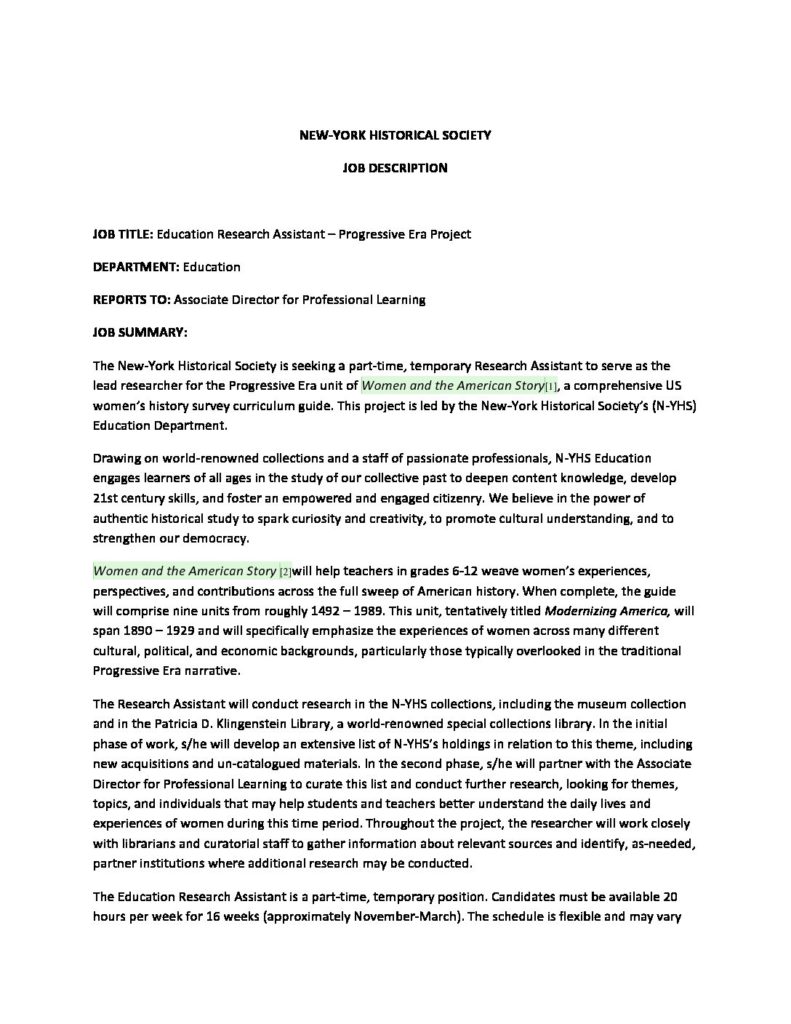 NEW-YORK HISTORICAL SOCIETY

JOB DESCRIPTION

JOB TITLE: Education Research Assistant – Progressive Era Project

DEPARTMENT: Education

REPORTS TO: Associate Director for Professional Learning

JOB SUMMARY:

The New-York Historical Society is seeking a part-time, temporary Research Assistant to serve as the lead researcher for the Progressive Era unit of Women and the American Story[1], a comprehensive US women's history survey curriculum guide. This project is led by the New-York Historical Society's (N-YHS) Education Department.

Drawing on world-renowned collections and a staff of passionate professionals, N-YHS Education engages learners of all ages in the study of our collective past to deepen content knowledge, develop 21st century skills, and foster an empowered and engaged citizenry. We believe in the power of authentic historical study to spark curiosity and creativity, to promote cultural understanding, and to strengthen our democracy.

Women and the American Story [2]will help teachers in grades 6-12 weave women's experiences, perspectives, and contributions across the full sweep of American history. When complete, the guide will comprise nine units from roughly 1492 – 1989. This unit, tentatively titled Modernizing America, will span 1890 – 1929 and will specifically emphasize the experiences of women across many different cultural, political, and economic backgrounds, particularly those typically overlooked in the traditional Progressive Era narrative.

The Research Assistant will conduct research in the N-YHS collections, including the museum collection and in the Patricia D. Klingenstein Library, a world-renowned special collections library. In the initial phase of work, s/he will develop an extensive list of N-YHS's holdings in relation to this theme, including new acquisitions and un-catalogued materials. In the second phase, s/he will partner with the Associate Director for Professional Learning to curate this list and conduct further research, looking for themes, topics, and individuals that may help students and teachers better understand the daily lives and experiences of women during this time period. Throughout the project, the researcher will work closely with librarians and curatorial staff to gather information about relevant sources and identify, as-needed, partner institutions where additional research may be conducted.

The Education Research Assistant is a part-time, temporary position. Candidates must be available 20 hours per week for 16 weeks (approximately November-March). The schedule is flexible and may vary